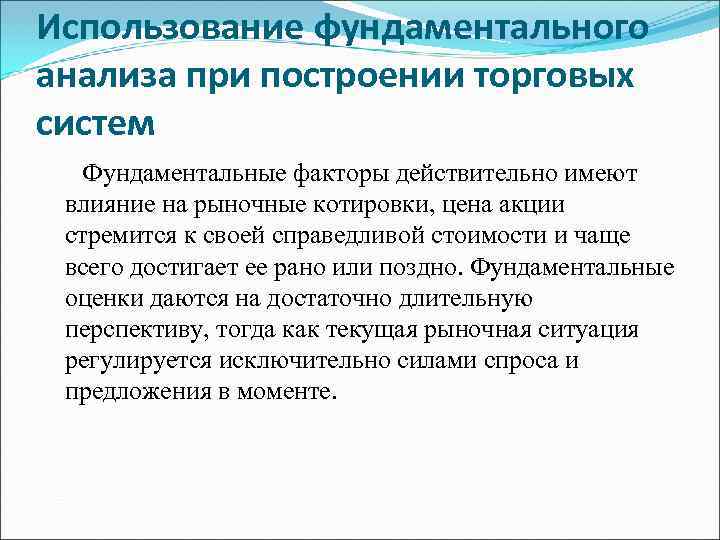 Использование фундаментального анализа при построении торговых систем

Фундаментальные факторы действительно имеют влияние на рыночные котировки, цена акции стремится к своей справедливой стоимости и чаще всего достигает ее рано или поздно. Фундаментальные оценки даются на достаточно длительную перспективу, тогда как текущая рыночная ситуация регулируется исключительно силами спроса и предложения в моменте.